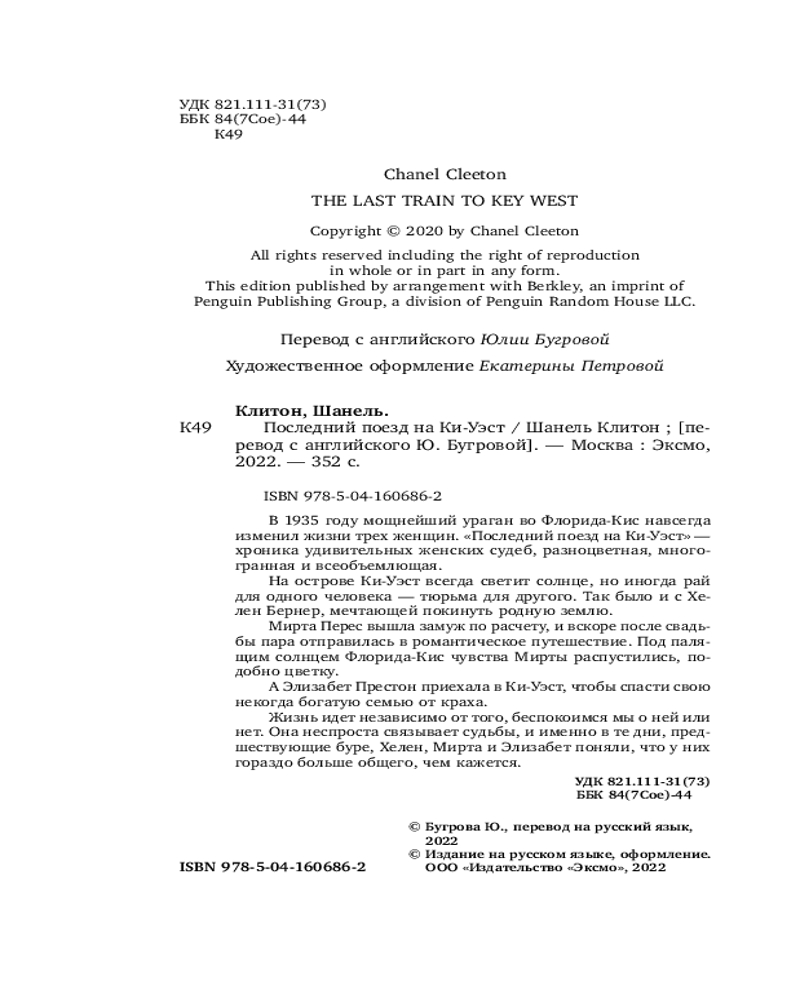 УДК 821.111-31(73)
ББК 84(7Сое)-44
К49

Chanel Cleeton

THE LAST TRAIN TO KEY WEST

Copyright © 2020 by Chanel Cleeton

All rights reserved including the right of reproduction in whole or in part in any form.
This edition published by arrangement with Berkley, an imprint of Penguin Publishing Group, a division of Penguin Random House LLC.

Перевод с английского Юлии Бугровой

Художественное оформление Екатерины Петровой

Клитон, Шанель.

К49 Последний поезд на Ки-Уэст / Шанель Клитон ; [перевод с английского Ю. Бугровой]. — Москва : Эксмо, 2022. — 352 с.

ISBN 978-5-04-160686-2

В 1935 году мощнейший ураган во Флорида-Кис навсегда изменил жизни трех женщин. «Последний поезд на Ки-Уэст» — хроника удивительных женских судеб, разноцветная, многогранная и всеобъемлющая.

На острове Ки-Уэст всегда светит солнце, но иногда рай для одного человека — тюрьма для другого. Так было и с Хелен Бернер, мечтающей покинуть родную землю.

Мирта Перес вышла замуж по расчету, и вскоре после свадьбы пара отправилась в романтическое путешествие. Под палящим солнцем Флорида-Кис чувства Мирты распустились, подобно цветку.

А Элизабет Престон приехала в Ки-Уэст, чтобы спасти свою некогда богатую семью от краха.

Жизнь идет независимо от того, беспокоимся мы о ней или нет. Она неспроста связывает судьбы, и именно в те дни, предшествующие буре, Хелен, Мирта и Элизабет поняли, что у них гораздо больше общего, чем кажется.

УДК 821.111-31(73)
ББК 84(7Сое)-44

© Бугрова Ю., перевод на русский язык, 2022
© Издание на русском языке, оформление. ООО «Издательство «Эксмо», 2022

ISBN 978-5-04-160686-2